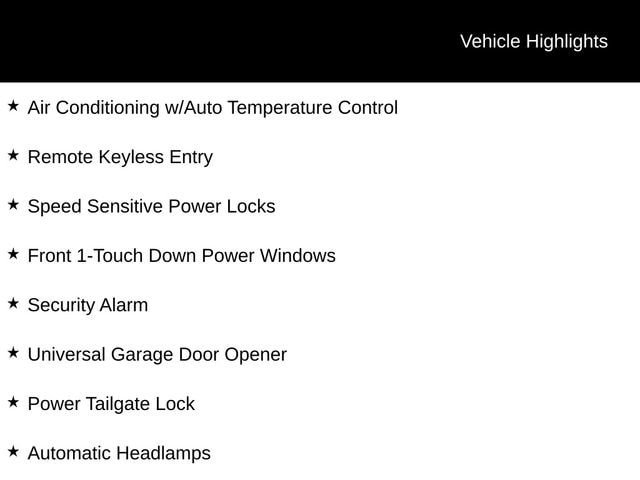 Vehicle Highlights

★ Air Conditioning w/Auto Temperature Control

★ Remote Keyless Entry

★ Speed Sensitive Power Locks

★ Front 1-Touch Down Power Windows

★ Security Alarm

★ Universal Garage Door Opener

★ Power Tailgate Lock

★ Automatic Headlamps